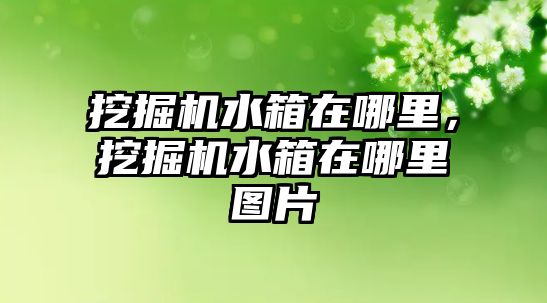 挖掘机水箱在哪里，挖掘机水箱在哪里图片